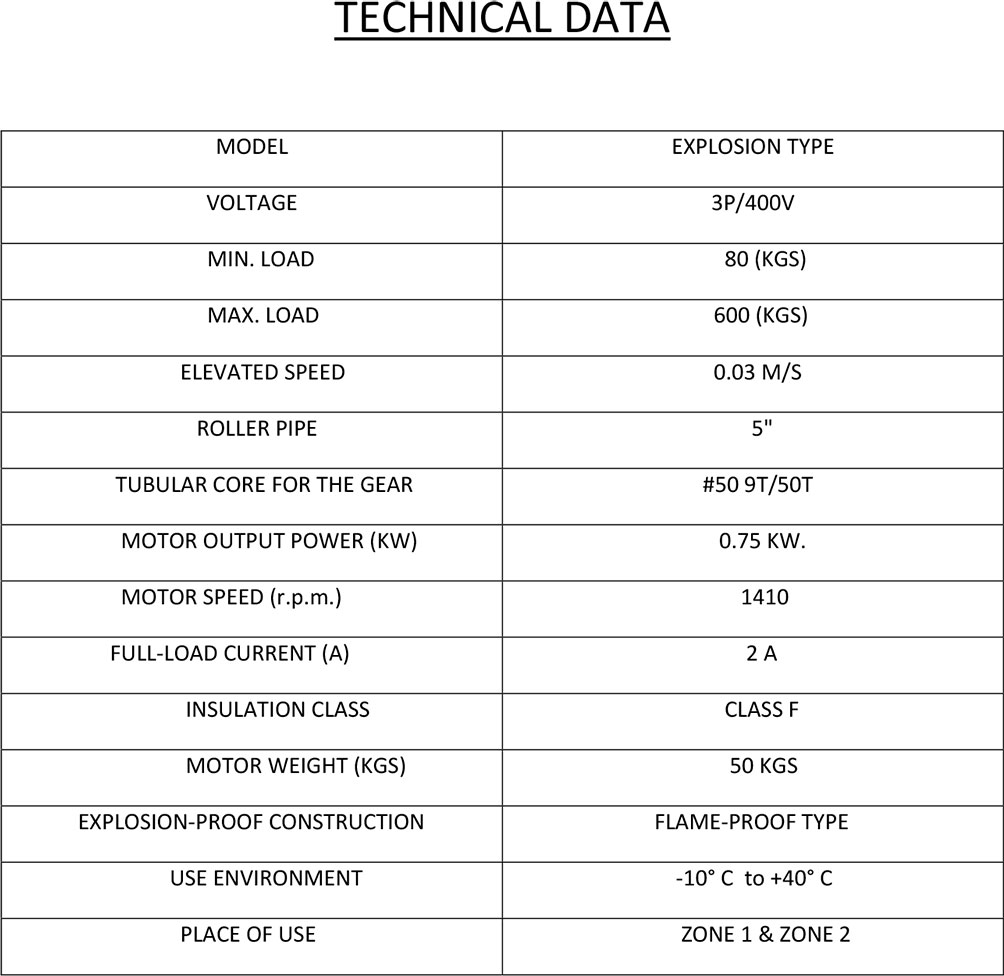 TECHNICAL DATA

| MODEL | EXPLOSION TYPE |
|---|---|
| VOLTAGE | 3P/400V |
| MIN. LOAD | 80 (KGS) |
| MAX. LOAD | 600 (KGS) |
| ELEVATED SPEED | 0.03 M/S |
| ROLLER PIPE | 5" |
| TUBULAR CORE FOR THE GEAR | #50 9T/50T |
| MOTOR OUTPUT POWER (KW) | 0.75 KW. |
| MOTOR SPEED (r.p.m.) | 1410 |
| FULL-LOAD CURRENT (A) | 2 A |
| INSULATION CLASS | CLASS F |
| MOTOR WEIGHT (KGS) | 50 KGS |
| EXPLOSION-PROOF CONSTRUCTION | FLAME-PROOF TYPE |
| USE ENVIRONMENT | -10° C to +40° C |
| PLACE OF USE | ZONE 1 & ZONE 2 |